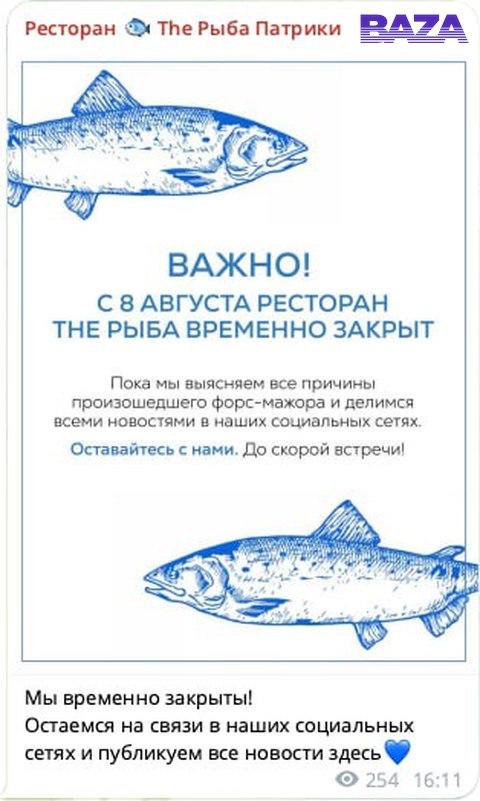 Ресторан 🐟 The Рыба Патрики

BAZA

ВАЖНО!
С 8 АВГУСТА РЕСТОРАН THE РЫБА ВРЕМЕННО ЗАКРЫТ

Пока мы выясняем все причины произошедшего форс-мажора и делимся всеми новостями в наших социальных сетях.

Оставайтесь с нами. До скорой встречи!

Мы временно закрыты!
Остаемся на связи в наших социальных сетях и публикуем все новости здесь💙

254 16:11